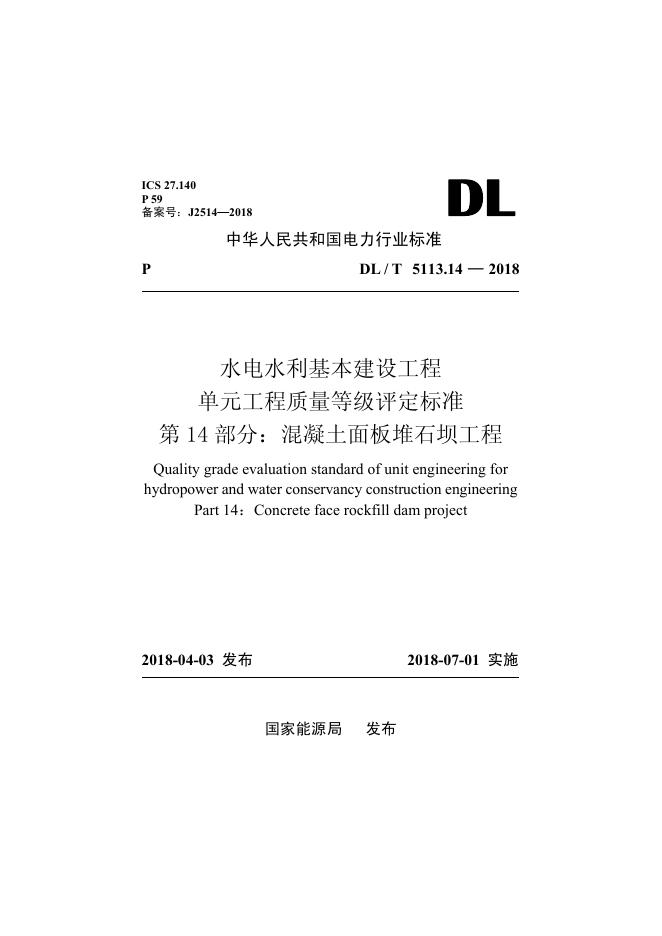 ICS 27.140
P 59
备案号：J2514—2018

DL

中华人民共和国电力行业标准

P DL / T 5113.14 — 2018

水电水利基本建设工程
单元工程质量等级评定标准
第 14 部分：混凝土面板堆石坝工程

Quality grade evaluation standard of unit engineering for hydropower and water conservancy construction engineering
Part 14：Concrete face rockfill dam project

2018-04-03 发布 2018-07-01 实施

国家能源局 发布